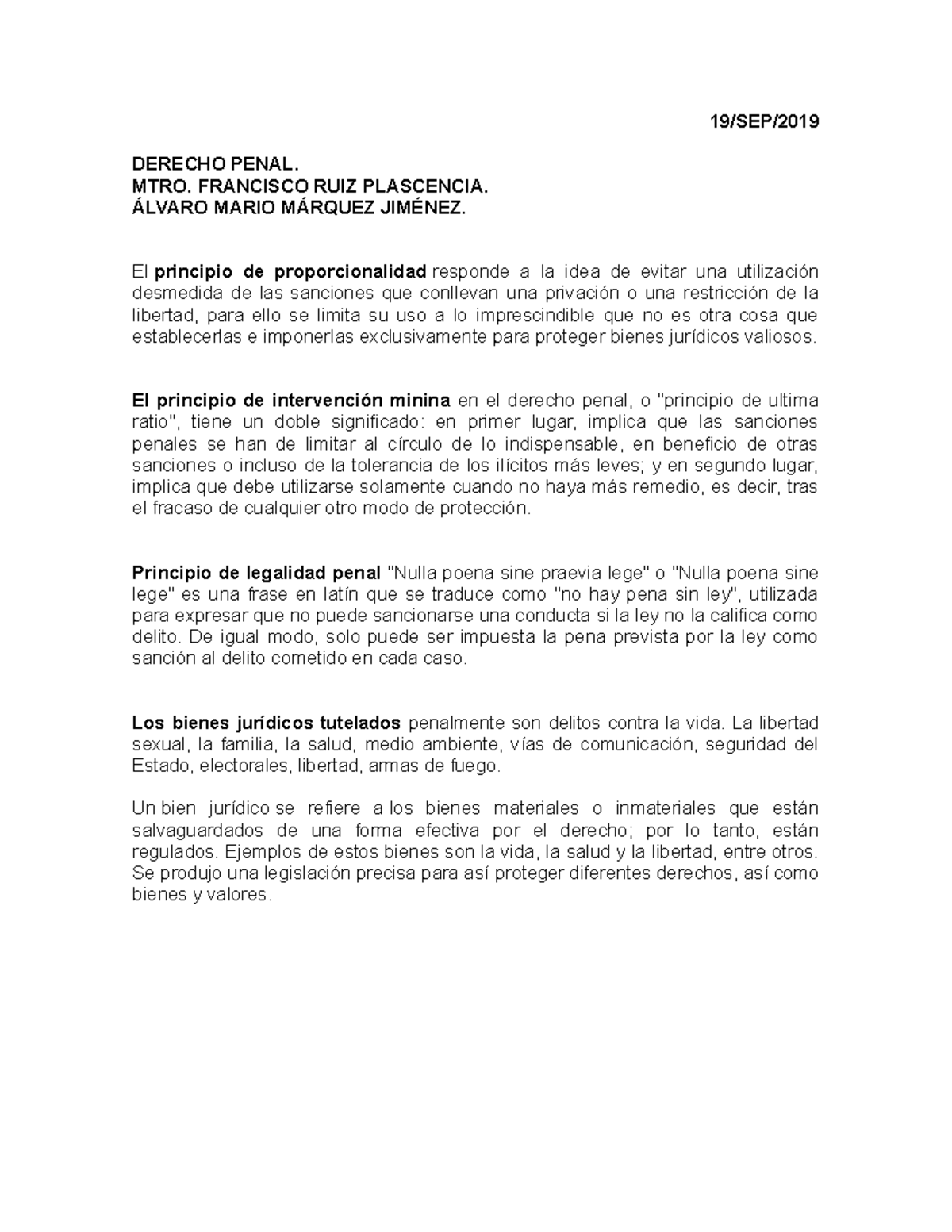 19/SEP/2019

DERECHO PENAL.
MTRO. FRANCISCO RUIZ PLASCENCIA.
ÁLVARO MARIO MÁRQUEZ JIMÉNEZ.

El principio de proporcionalidad responde a la idea de evitar una utilización desmedida de las sanciones que conllevan una privación o una restricción de la libertad, para ello se limita su uso a lo imprescindible que no es otra cosa que establecerlas e imponerlas exclusivamente para proteger bienes jurídicos valiosos.

El principio de intervención minina en el derecho penal, o "principio de ultima ratio", tiene un doble significado: en primer lugar, implica que las sanciones penales se han de limitar al círculo de lo indispensable, en beneficio de otras sanciones o incluso de la tolerancia de los ilícitos más leves; y en segundo lugar, implica que debe utilizarse solamente cuando no haya más remedio, es decir, tras el fracaso de cualquier otro modo de protección.

Principio de legalidad penal "Nulla poena sine praevia lege" o "Nulla poena sine lege" es una frase en latín que se traduce como "no hay pena sin ley", utilizada para expresar que no puede sancionarse una conducta si la ley no la califica como delito. De igual modo, solo puede ser impuesta la pena prevista por la ley como sanción al delito cometido en cada caso.

Los bienes jurídicos tutelados penalmente son delitos contra la vida. La libertad sexual, la familia, la salud, medio ambiente, vías de comunicación, seguridad del Estado, electorales, libertad, armas de fuego.

Un bien jurídico se refiere a los bienes materiales o inmateriales que están salvaguardados de una forma efectiva por el derecho; por lo tanto, están regulados. Ejemplos de estos bienes son la vida, la salud y la libertad, entre otros. Se produjo una legislación precisa para así proteger diferentes derechos, así como bienes y valores.